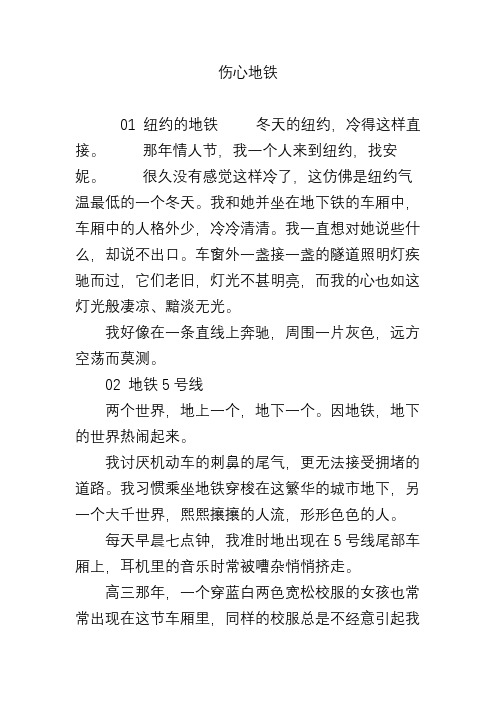 伤心地铁

01 纽约的地铁　冬天的纽约，冷得这样直接。　那年情人节，我一个人来到纽约，找安妮。　很久没有感觉这样冷了，这仿佛是纽约气温最低的一个冬天。我和她并坐在地下铁的车厢中，车厢中的人格外少，冷冷清清。我一直想对她说些什么，却说不出口。车窗外一盏接一盏的隧道照明灯疾驰而过，它们老旧，灯光不甚明亮，而我的心也如这灯光般凄凉、黯淡无光。

我好像在一条直线上奔驰，周围一片灰色，远方空荡而莫测。

02 地铁 5 号线

两个世界，地上一个，地下一个。因地铁，地下的世界热闹起来。

我讨厌机动车的刺鼻的尾气，更无法接受拥堵的道路。我习惯乘坐地铁穿梭在这繁华的城市地下，另一个大千世界，熙熙攘攘的人流，形形色色的人。

每天早晨七点钟，我准时地出现在 5 号线尾部车厢上，耳机里的音乐时常被嘈杂悄悄挤走。

高三那年，一个穿蓝白两色宽松校服的女孩也常常出现在这节车厢里，同样的校服总是不经意引起我